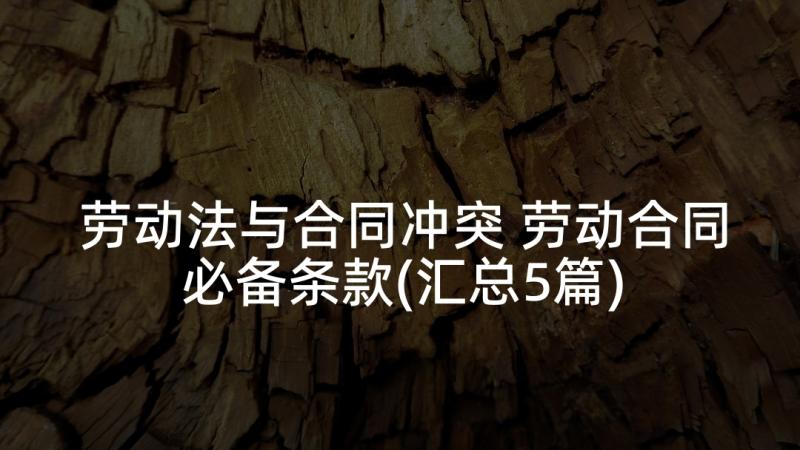 劳动法与合同冲突 劳动合同必备条款(汇总5篇)